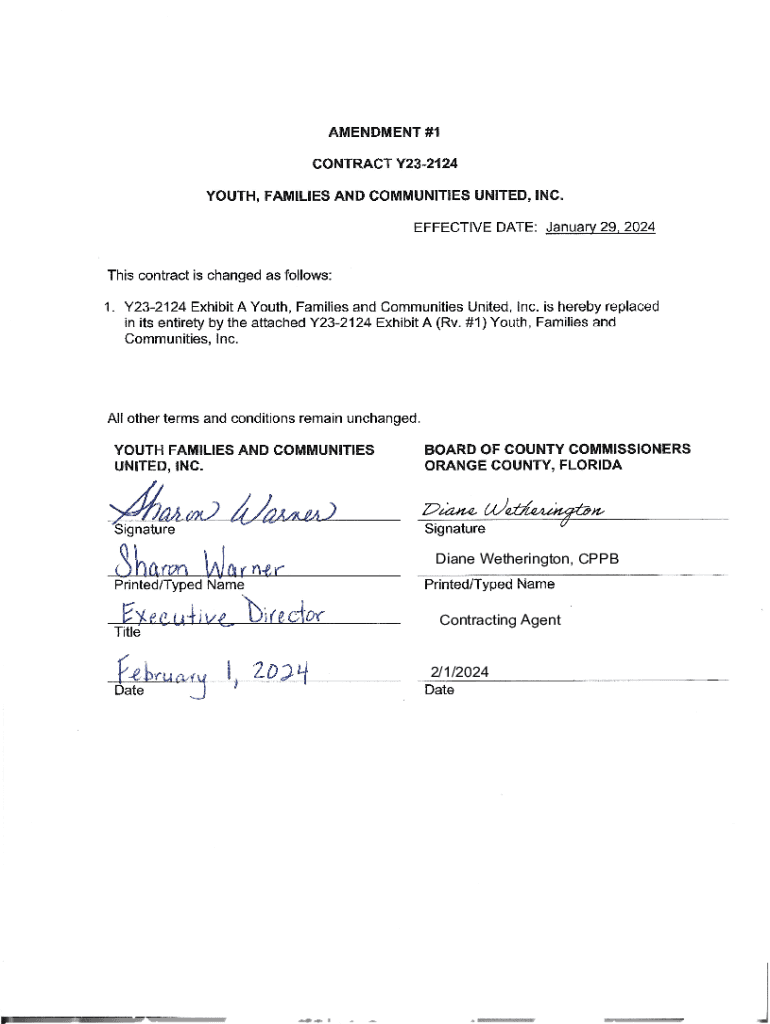 AMENDMENT #1

CONTRACT Y23-2124

YOUTH, FAMILIES AND COMMUNITIES UNITED, INC.

EFFECTIVE DATE: January 29, 2024

This contract is changed as follows:

1. Y23-2124 Exhibit A Youth, Families and Communities United, Inc. is hereby replaced in its entirety by the attached Y23-2124 Exhibit A (Rv. #1) Youth, Families and Communities, Inc.

All other terms and conditions remain unchanged.

YOUTH FAMILIES AND COMMUNITIES UNITED, INC.

Sharon Warner
Signature

Sharon Warner
Printed/Typed Name

Executive Director
Title

February 1, 2024
Date

BOARD OF COUNTY COMMISSIONERS ORANGE COUNTY, FLORIDA

Diane Wetherington
Signature

Diane Wetherington, CPPB
Printed/Typed Name

Contracting Agent

2/1/2024
Date